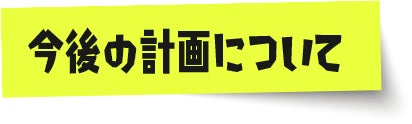 今後の計画について